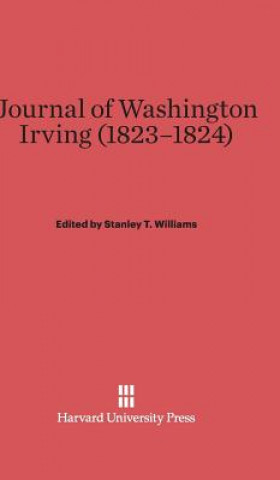 Journal of Washington Irving (1823–1824)

Edited by Stanley T. Williams

Harvard University Press